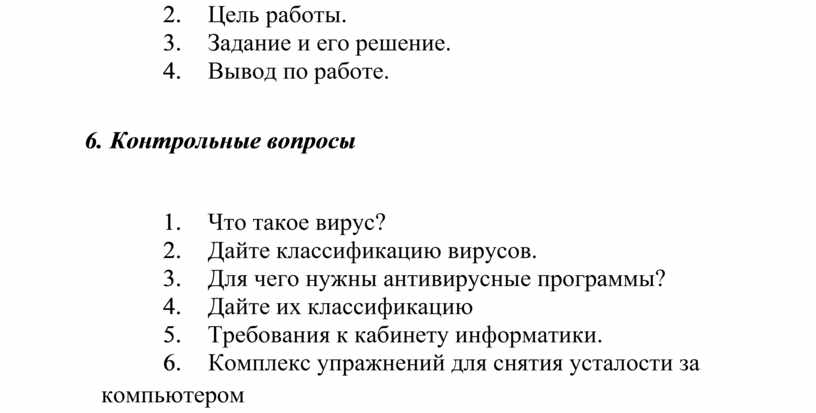 2. Цель работы.
3. Задание и его решение.
4. Вывод по работе.

6. Контрольные вопросы

1. Что такое вирус?
2. Дайте классификацию вирусов.
3. Для чего нужны антивирусные программы?
4. Дайте их классификацию
5. Требования к кабинету информатики.
6. Комплекс упражнений для снятия усталости за компьютером